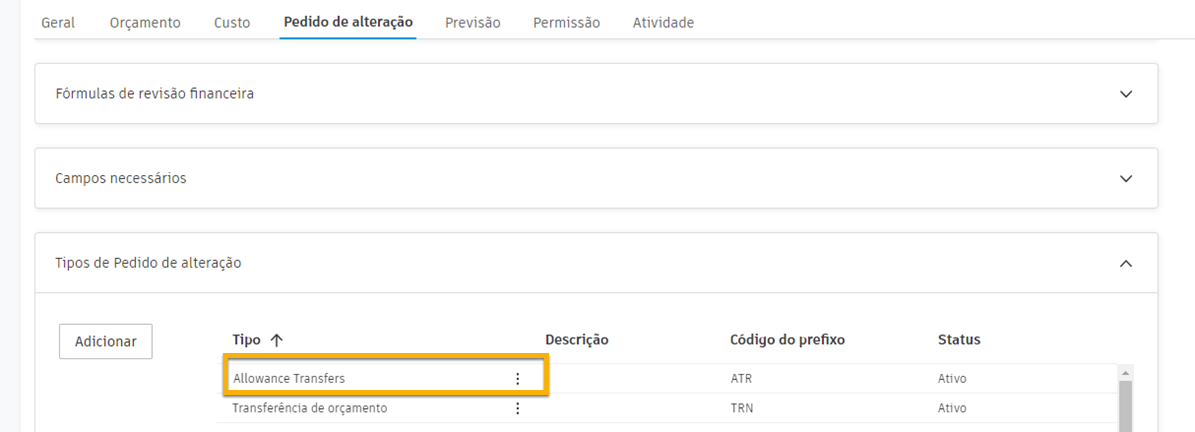 Geral Orçamento Custo Pedido de alteração Previsão Permissão Atividade

Fórmulas de revisão financeira

Campos necessários

Tipos de Pedido de alteração

Adicionar

| Tipo ↑ | Descrição | Código do prefixo | Status |
|---|---|---|---|
| Allowance Transfers ⋮ | | ATR | Ativo |
| Transferência de orçamento ⋮ | | TRN | Ativo |